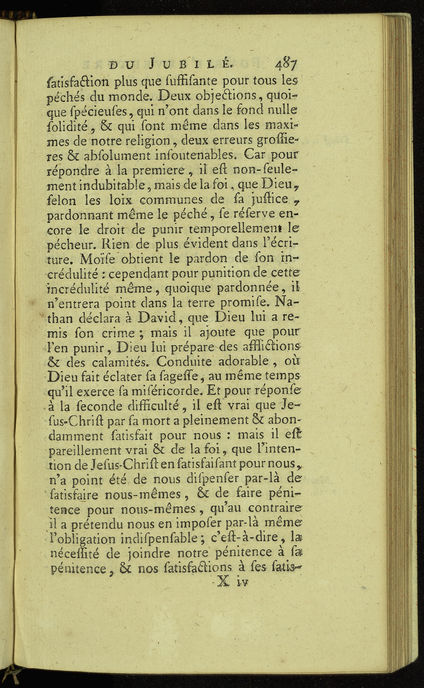 DU JUBILÉ. 487

ſatisfaction plus que ſuffiſante pour tous les péchés du monde. Deux objections, quoique ſpécieuſes, qui n'ont dans le fond nulle ſolidité, & qui ſont même dans les maximes de notre religion, deux erreurs groſſieres & abſolument inſoutenables. Car pour répondre à la premiere, il eſt non-ſeulement indubitable, mais de la foi, que Dieu, ſelon les loix communes de ſa juſtice, pardonnant même le péché, ſe réſerve encore le droit de punir temporellement le pécheur. Rien de plus évident dans l'écriture. Moïſe obtient le pardon de ſon incrédulité : cependant pour punition de cette incrédulité même, quoique pardonnée, il n'entrera point dans la terre promiſe. Nathan déclara à David, que Dieu lui a remis ſon crime ; mais il ajoute que pour l'en punir, Dieu lui prépare des afflictions & des calamités. Conduite adorable, où Dieu fait éclater ſa ſageſſe, au même temps qu'il exerce ſa miſéricorde. Et pour réponſe à la ſeconde difficulté, il eſt vrai que Jeſus-Chriſt par ſa mort a pleinement & abondamment ſatisfait pour nous : mais il eſt pareillement vrai & de la foi, que l'intention de Jeſus-Chriſt en ſatisfaiſant pour nous, n'a point été de nous diſpenſer par-là de ſatisfaire nous-mêmes, & de faire pénitence pour nous-mêmes, qu'au contraire il a prétendu nous en impoſer par-là même l'obligation indiſpenſable ; c'eſt-à-dire, la néceſſité de joindre notre pénitence à ſa pénitence, & nos ſatisfactions à ſes ſatiſ-

X iv